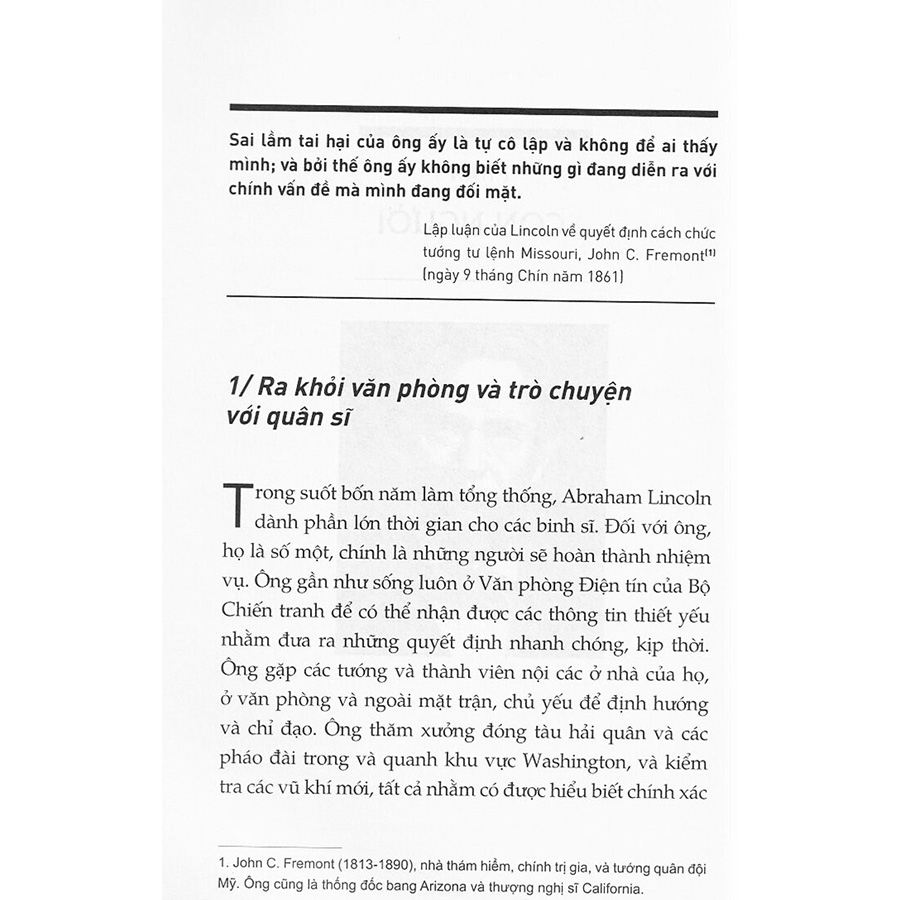 Sai lầm tai hại của ông ấy là tự cô lập và không để ai thấy mình; và bởi thế ông ấy không biết những gì đang diễn ra với chính vấn đề mà mình đang đối mặt.

Lập luận của Lincoln về quyết định cách chức tướng tư lệnh Missouri, John C. Fremont$^{(1)}$ (ngày 9 tháng Chín năm 1861)

1/ Ra khỏi văn phòng và trò chuyện với quân sĩ

Trong suốt bốn năm làm tổng thống, Abraham Lincoln dành phần lớn thời gian cho các binh sĩ. Đối với ông, họ là số một, chính là những người sẽ hoàn thành nhiệm vụ. Ông gần như sống luôn ở Văn phòng Điện tín của Bộ Chiến tranh để có thể nhận được các thông tin thiết yếu nhằm đưa ra những quyết định nhanh chóng, kịp thời. Ông gặp các tướng và thành viên nội các ở nhà của họ, ở văn phòng và ngoài mặt trận, chủ yếu để định hướng và chỉ đạo. Ông thăm xưởng đóng tàu hải quân và các pháo đài trong và quanh khu vực Washington, và kiểm tra các vũ khí mới, tất cả nhằm có được hiểu biết chính xác

1. John C. Fremont (1813-1890), nhà thám hiểm, chính trị gia, và tướng quân đội Mỹ. Ông cũng là thống đốc bang Arizona và thượng nghị sĩ California.